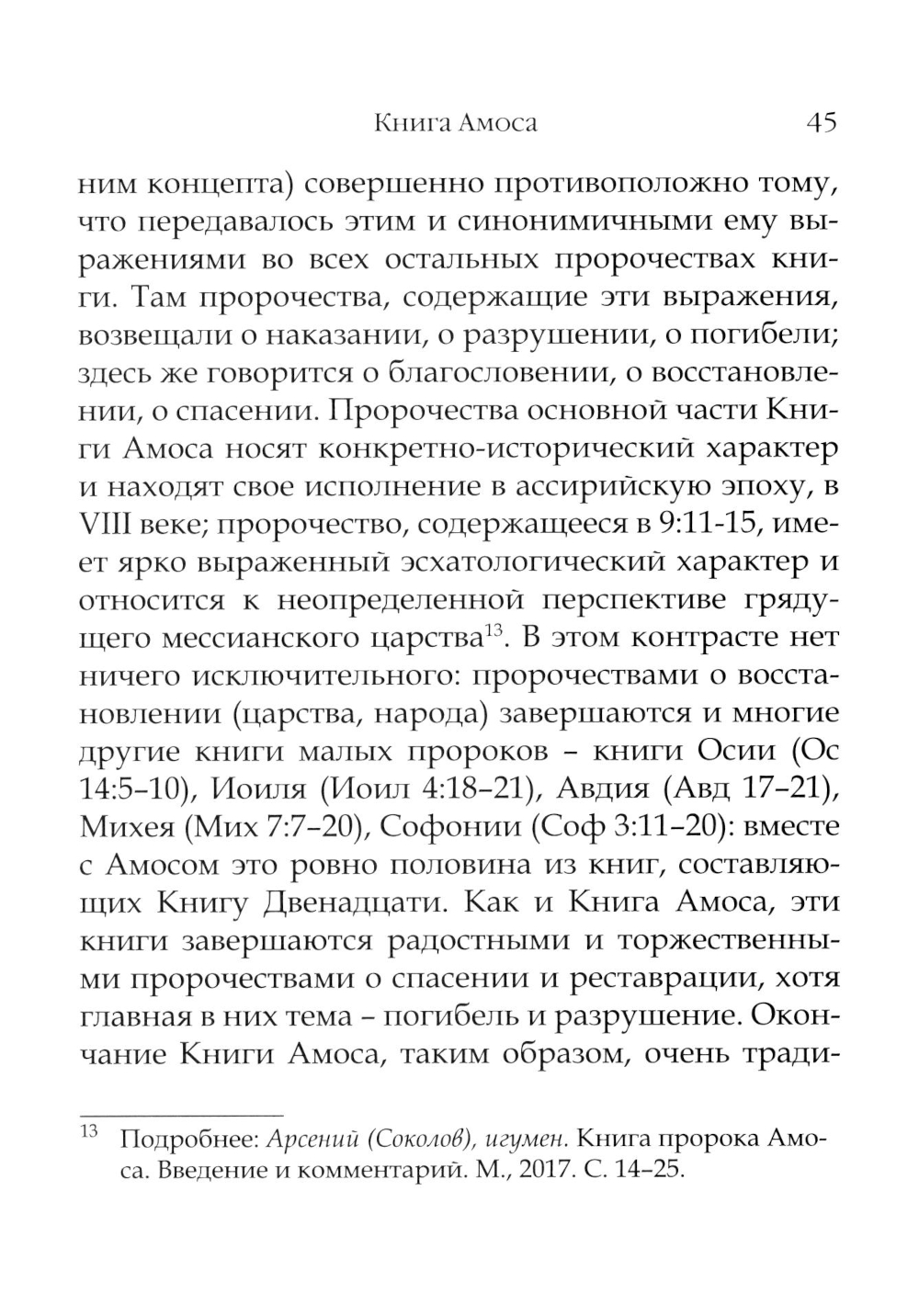 Книга Амоса 45

ним концепта) совершенно противоположно тому, что передавалось этим и синонимичными ему выражениями во всех остальных пророчествах книги. Там пророчества, содержащие эти выражения, возвещали о наказании, о разрушении, о погибели; здесь же говорится о благословении, о восстановлении, о спасении. Пророчества основной части Книги Амоса носят конкретно-исторический характер и находят свое исполнение в ассирийскую эпоху, в VIII веке; пророчество, содержащееся в 9:11-15, имеет ярко выраженный эсхатологический характер и относится к неопределенной перспективе грядущего мессианского царства$^{13}$. В этом контрасте нет ничего исключительного: пророчествами о восстановлении (царства, народа) завершаются и многие другие книги малых пророков – книги Осии (Ос 14:5–10), Иоиля (Иоил 4:18–21), Авдия (Авд 17–21), Михея (Мих 7:7–20), Софонии (Соф 3:11–20): вместе с Амосом это ровно половина из книг, составляющих Книгу Двенадцати. Как и Книга Амоса, эти книги завершаются радостными и торжественными пророчествами о спасении и реставрации, хотя главная в них тема – погибель и разрушение. Окончание Книги Амоса, таким образом, очень тради-

$^{13}$ Подробнее: Арсений (Соколов), игумен. Книга пророка Амоса. Введение и комментарий. М., 2017. С. 14–25.